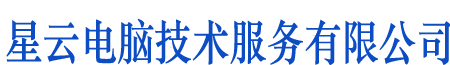 星云电脑技术服务有限公司